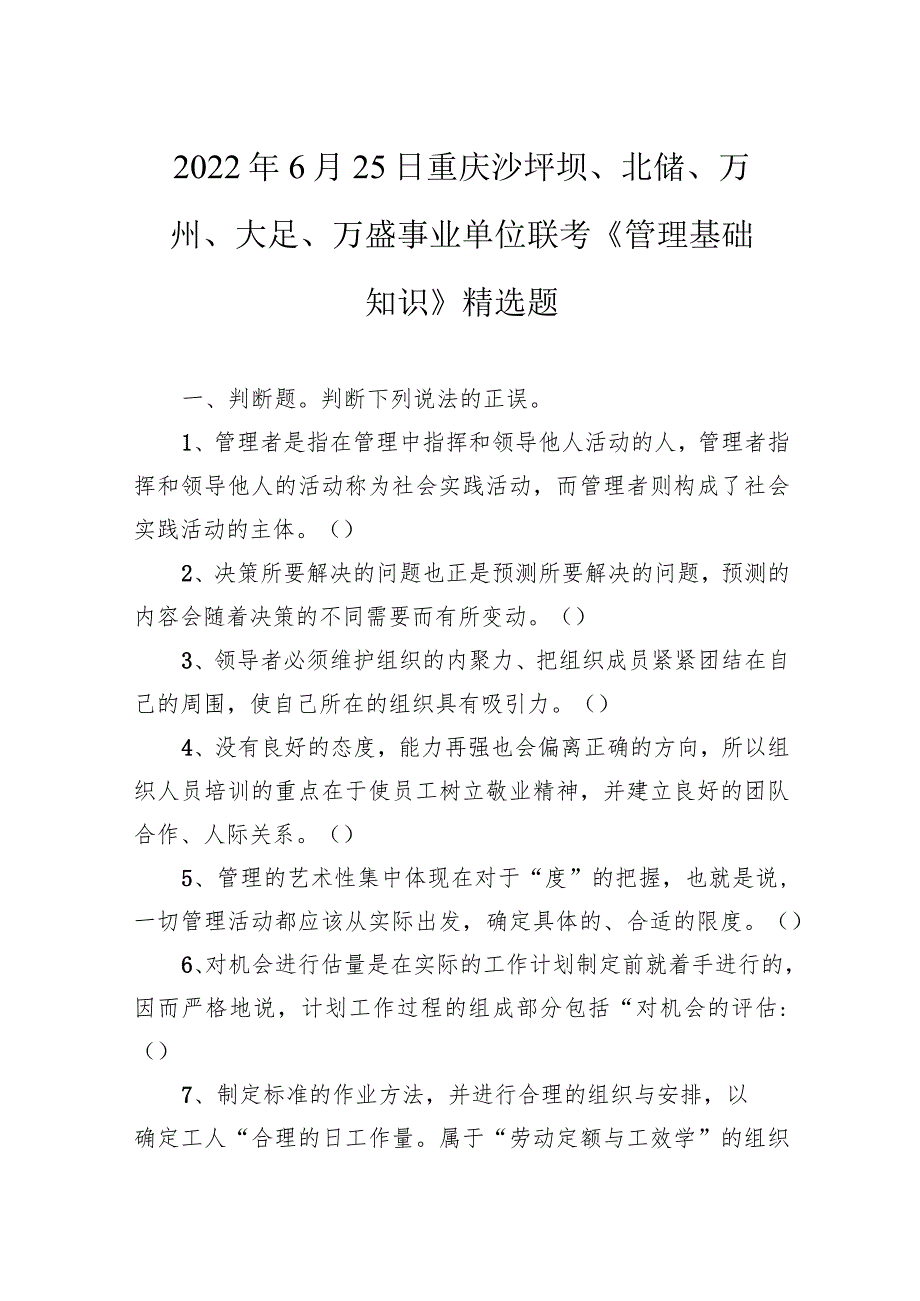 2022年6月25日重庆沙坪坝、北储、万州、大足、万盛事业单位联考《管理基础知识》精选题

一、判断题。判断下列说法的正误。

1、管理者是指在管理中指挥和领导他人活动的人，管理者指挥和领导他人的活动称为社会实践活动，而管理者则构成了社会实践活动的主体。（）

2、决策所要解决的问题也正是预测所要解决的问题，预测的内容会随着决策的不同需要而有所变动。（）

3、领导者必须维护组织的内聚力、把组织成员紧紧团结在自己的周围，使自己所在的组织具有吸引力。（）

4、没有良好的态度，能力再强也会偏离正确的方向，所以组织人员培训的重点在于使员工树立敬业精神，并建立良好的团队合作、人际关系。（）

5、管理的艺术性集中体现在对于“度”的把握，也就是说，一切管理活动都应该从实际出发，确定具体的、合适的限度。（）

6、对机会进行估量是在实际的工作计划制定前就着手进行的，因而严格地说，计划工作过程的组成部分包括“对机会的评估:（）

7、制定标准的作业方法，并进行合理的组织与安排，以确定工人“合理的日工作量。属于“劳动定额与工效学”的组织